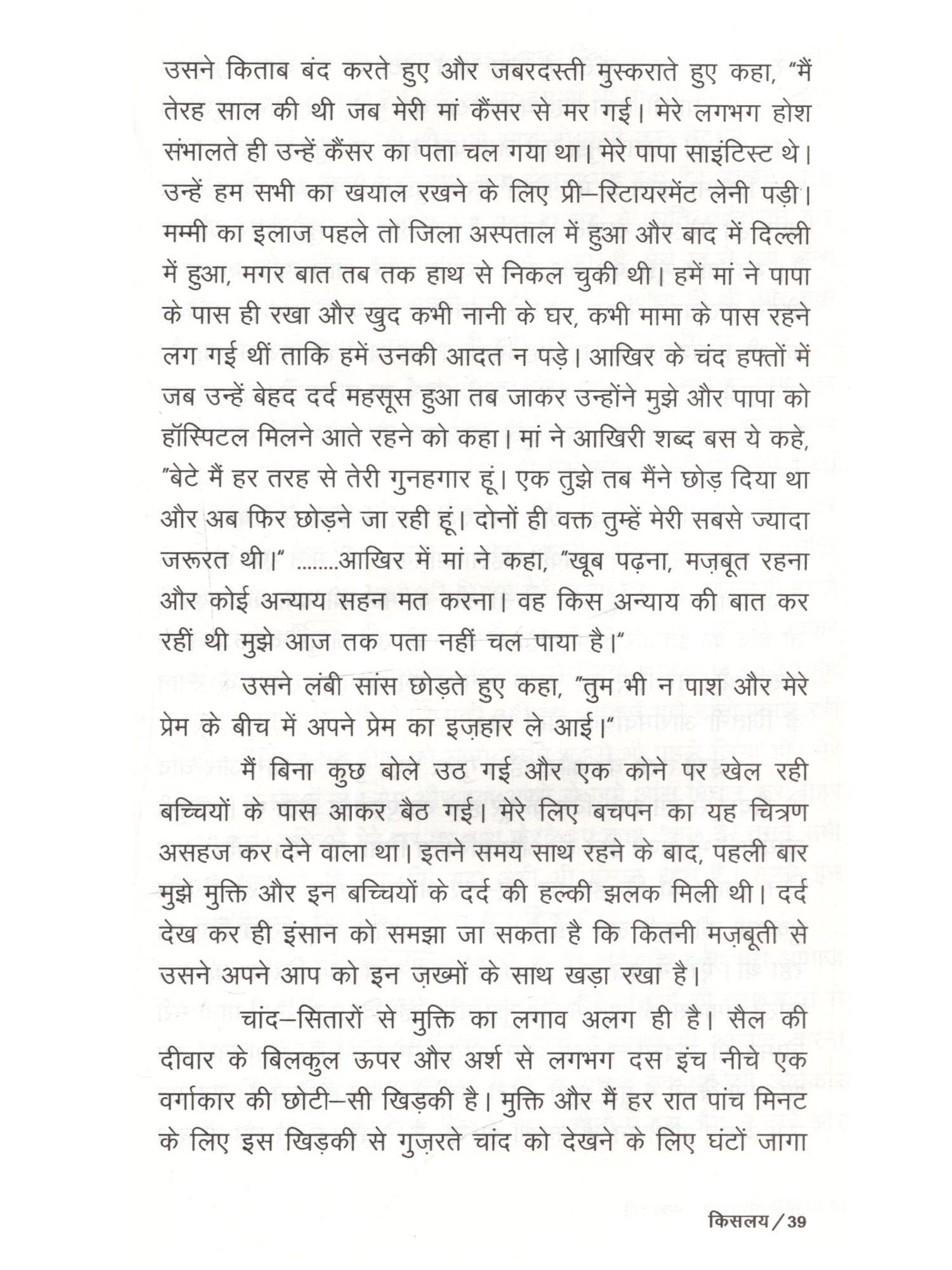 उसने किताब बंद करते हुए और जबरदस्ती मुस्कराते हुए कहा, "मैं तेरह साल की थी जब मेरी मां कैंसर से मर गई। मेरे लगभग होश संभालते ही उन्हें कैंसर का पता चल गया था। मेरे पापा साइंटिस्ट थे। उन्हें हम सभी का खयाल रखने के लिए प्री–रिटायरमेंट लेनी पड़ी। मम्मी का इलाज पहले तो जिला अस्पताल में हुआ और बाद में दिल्ली में हुआ, मगर बात तब तक हाथ से निकल चुकी थी। हमें मां ने पापा के पास ही रखा और खुद कभी नानी के घर, कभी मामा के पास रहने लग गई थीं ताकि हमें उनकी आदत न पड़े। आखिर के चंद हफ्तों में जब उन्हें बेहद दर्द महसूस हुआ तब जाकर उन्होंने मुझे और पापा को हॉस्पिटल मिलने आते रहने को कहा। मां ने आखिरी शब्द बस ये कहे, "बेटे मैं हर तरह से तेरी गुनहगार हूं। एक तुझे तब मैंने छोड़ दिया था और अब फिर छोड़ने जा रही हूं। दोनों ही वक्त तुम्हें मेरी सबसे ज्यादा जरूरत थी।" ........आखिर में मां ने कहा, "खूब पढ़ना, मज़बूत रहना और कोई अन्याय सहन मत करना। वह किस अन्याय की बात कर रहीं थी मुझे आज तक पता नहीं चल पाया है।"

उसने लंबी सांस छोड़ते हुए कहा, "तुम भी न पाश और मेरे प्रेम के बीच में अपने प्रेम का इज़हार ले आई।"

मैं बिना कुछ बोले उठ गई और एक कोने पर खेल रही बच्चियों के पास आकर बैठ गई। मेरे लिए बचपन का यह चित्रण असहज कर देने वाला था। इतने समय साथ रहने के बाद, पहली बार मुझे मुक्ति और इन बच्चियों के दर्द की हल्की झलक मिली थी। दर्द देख कर ही इंसान को समझा जा सकता है कि कितनी मज़बूती से उसने अपने आप को इन ज़ख्मों के साथ खड़ा रखा है।

चांद–सितारों से मुक्ति का लगाव अलग ही है। सैल की दीवार के बिलकुल ऊपर और अर्श से लगभग दस इंच नीचे एक वर्गाकार की छोटी–सी खिड़की है। मुक्ति और मैं हर रात पांच मिनट के लिए इस खिड़की से गुज़रते चांद को देखने के लिए घंटों जागा

किसलय / 39